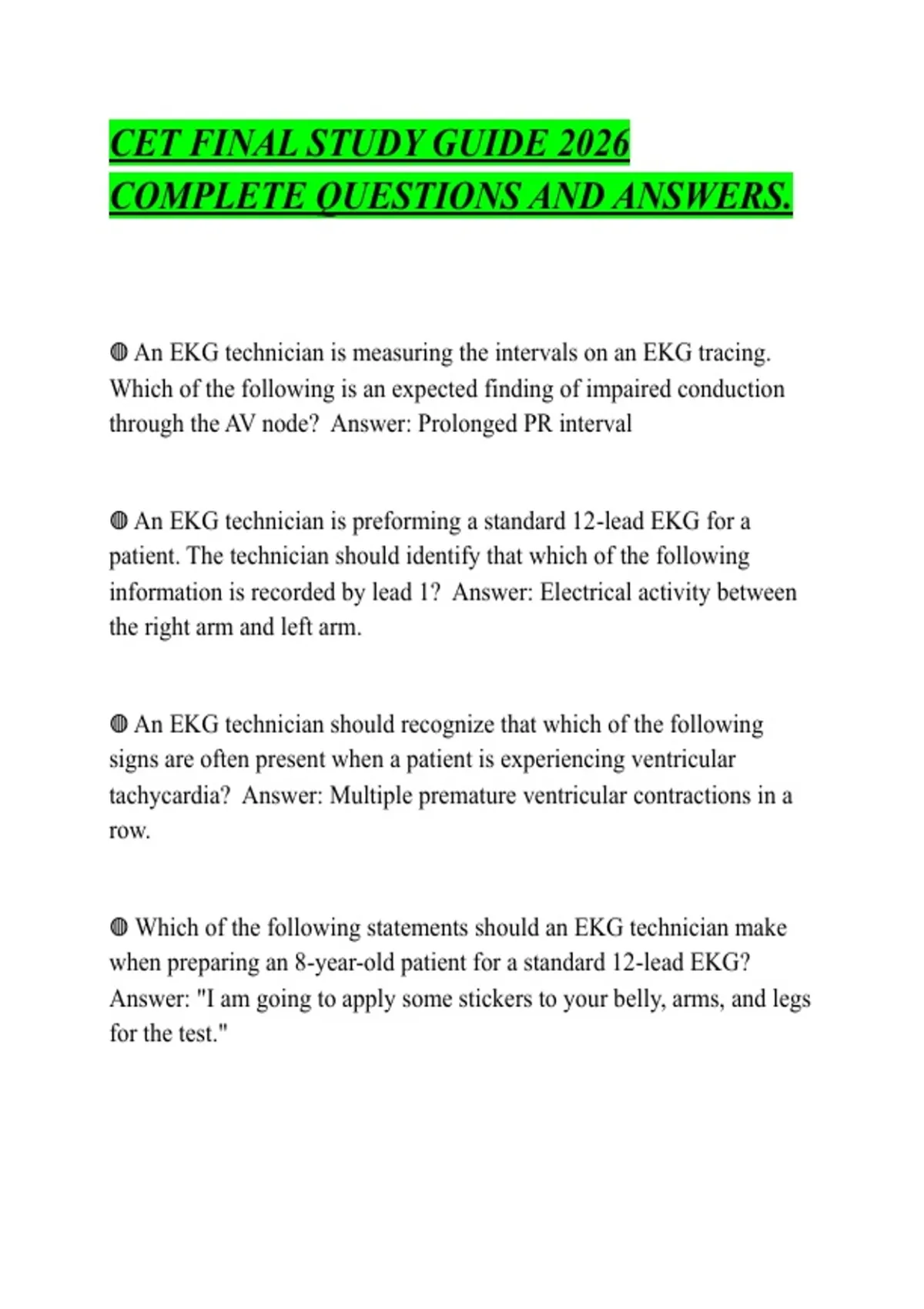 CET FINAL STUDY GUIDE 2026 COMPLETE QUESTIONS AND ANSWERS.

◍ An EKG technician is measuring the intervals on an EKG tracing. Which of the following is an expected finding of impaired conduction through the AV node? Answer: Prolonged PR interval

◍ An EKG technician is preforming a standard 12-lead EKG for a patient. The technician should identify that which of the following information is recorded by lead 1? Answer: Electrical activity between the right arm and left arm.

◍ An EKG technician should recognize that which of the following signs are often present when a patient is experiencing ventricular tachycardia? Answer: Multiple premature ventricular contractions in a row.

◍ Which of the following statements should an EKG technician make when preparing an 8-year-old patient for a standard 12-lead EKG? Answer: "I am going to apply some stickers to your belly, arms, and legs for the test."